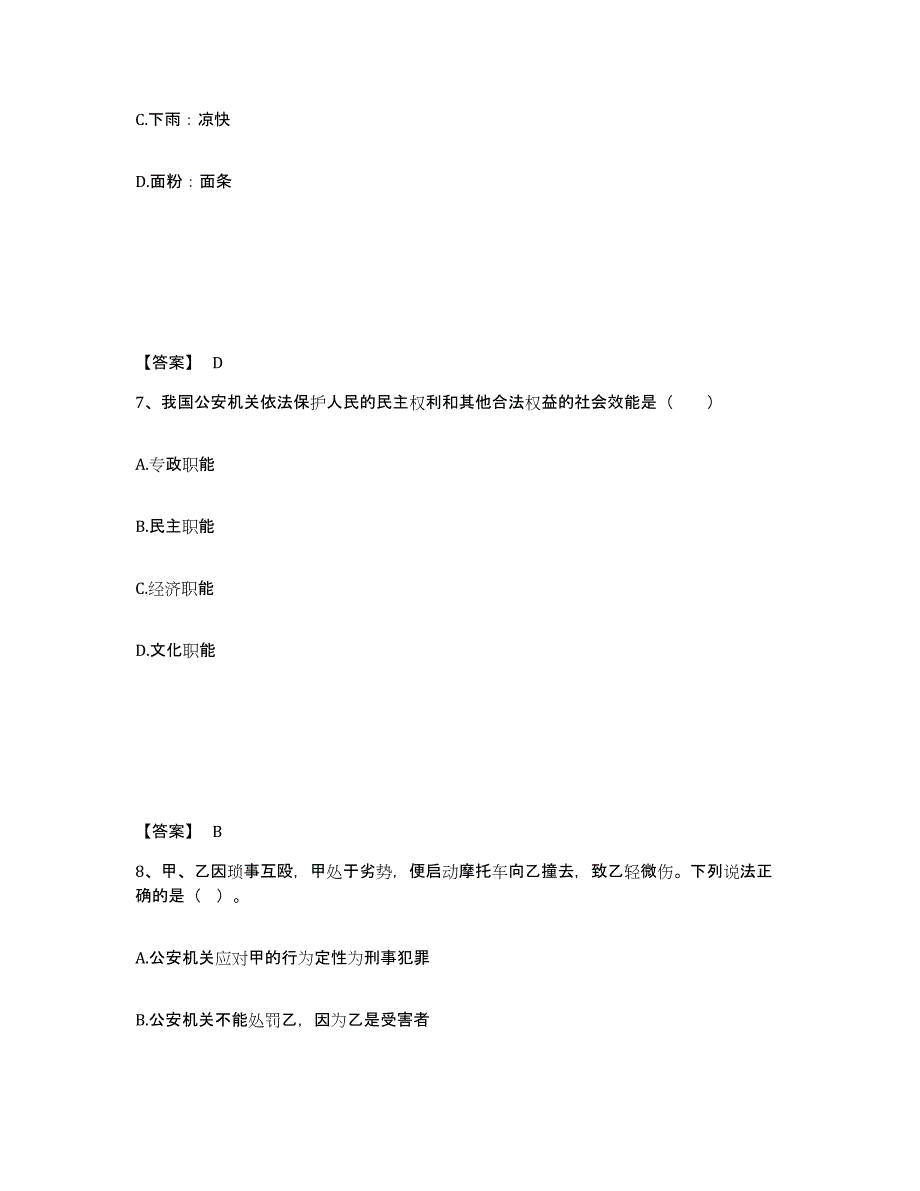 C.下雨：凉快

D.面粉：面条

【答案】 D

7、我国公安机关依法保护人民的民主权利和其他合法权益的社会效能是（　　）

A.专政职能

B.民主职能

C.经济职能

D.文化职能

【答案】 B

8、甲、乙因琐事互殴，甲处于劣势，便启动摩托车向乙撞去，致乙轻微伤。下列说法正确的是（ ）。

A.公安机关应对甲的行为定性为刑事犯罪

B.公安机关不能处罚乙，因为乙是受害者